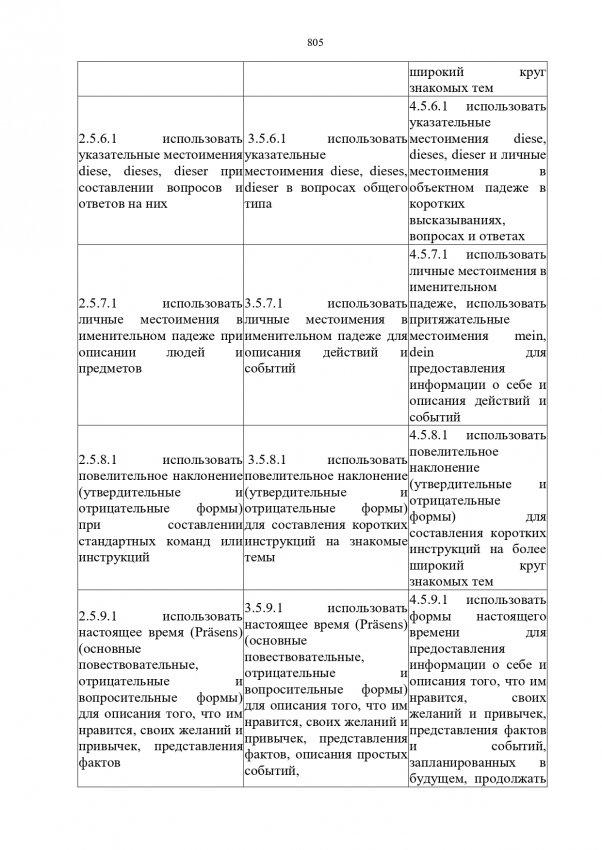 805

| | | широкий круг знакомых тем |
|---|---|---|
| 2.5.6.1 использовать указательные местоимения diese, dieses, dieser при составлении вопросов и ответов на них | 3.5.6.1 использовать указательные местоимения diese, dieses, dieser в вопросах общего типа | 4.5.6.1 использовать указательные местоимения diese, dieses, dieser и личные местоимения в объектном падеже в коротких высказываниях, вопросах и ответах |
| 2.5.7.1 использовать личные местоимения в именительном падеже при описании людей и предметов | 3.5.7.1 использовать личные местоимения в именительном падеже для описания действий и событий | 4.5.7.1 использовать личные местоимения в именительном падеже, использовать притяжательные местоимения mein, dein для предоставления информации о себе и описания действий и событий |
| 2.5.8.1 использовать повелительное наклонение (утвердительные и отрицательные формы) при составлении стандартных команд или инструкций | 3.5.8.1 использовать повелительное наклонение (утвердительные и отрицательные формы) для составления коротких инструкций на знакомые темы | 4.5.8.1 использовать повелительное наклонение (утвердительные и отрицательные формы) для составления коротких инструкций на более широкий круг знакомых тем |
| 2.5.9.1 использовать настоящее время (Präsens) (основные повествовательные, отрицательные и вопросительные формы) для описания того, что им нравится, своих желаний и привычек, представления фактов | 3.5.9.1 использовать настоящее время (Präsens) (основные повествовательные, отрицательные и вопросительные формы) для описания того, что им нравится, своих желаний и привычек, представления фактов, описания простых событий, | 4.5.9.1 использовать формы настоящего времени для предоставления информации о себе и описания того, что им нравится, своих желаний и привычек, представления фактов и событий, запланированных в будущем, продолжать |